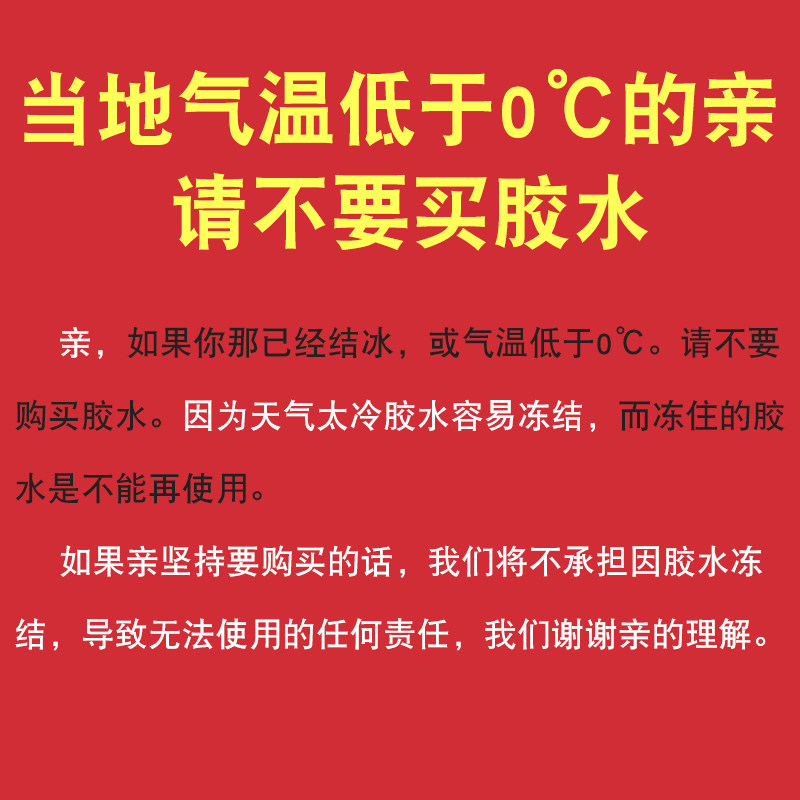 当地气温低于0℃的亲
请不要买胶水

亲，如果你那已经结冰，或气温低于0℃。请不要购买胶水。因为天气太冷胶水容易冻结，而冻住的胶水是不能再使用。

如果亲坚持要购买的话，我们将不承担因胶水冻结，导致无法使用的任何责任，我们谢谢亲的理解。